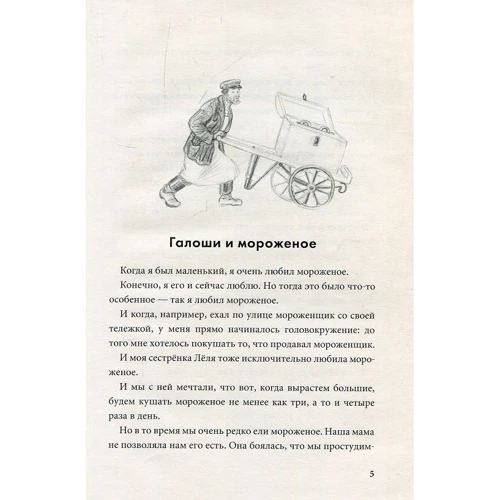 Галоши и мороженое

Когда я был маленький, я очень любил мороженое.

Конечно, я его и сейчас люблю. Но тогда это было что-то особенное — так я любил мороженое.

И когда, например, ехал по улице мороженщик со своей тележкой, у меня прямо начиналось головокружение: до того мне хотелось покушать то, что продавал мороженщик.

И моя сестрёнка Лёля тоже исключительно любила мороженое.

И мы с ней мечтали, что вот, когда вырастем большие, будем кушать мороженое не менее как три, а то и четыре раза в день.

Но в то время мы очень редко ели мороженое. Наша мама не позволяла нам его есть. Она боялась, что мы простудим-

5